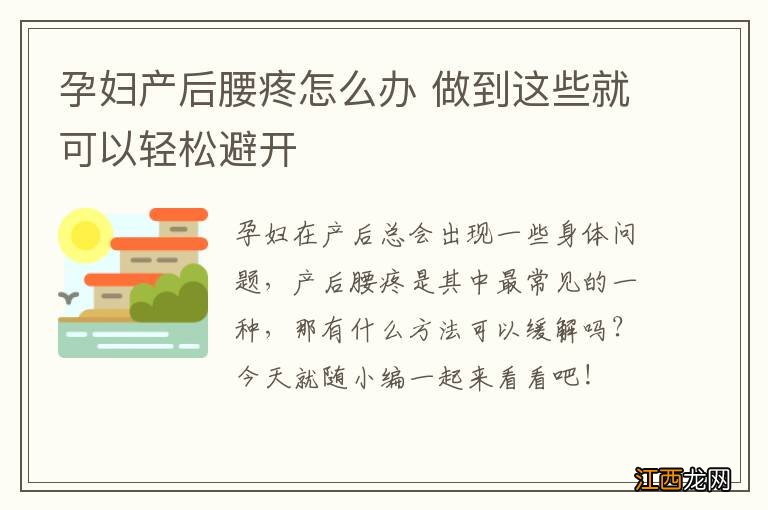 孕妇产后腰疼怎么办 做到这些就可以轻松避开

孕妇在产后总会出现一些身体问题，产后腰疼是其中最常见的一种，那有什么方法可以缓解吗？今天就随小编一起来看看吧！

江西龙网